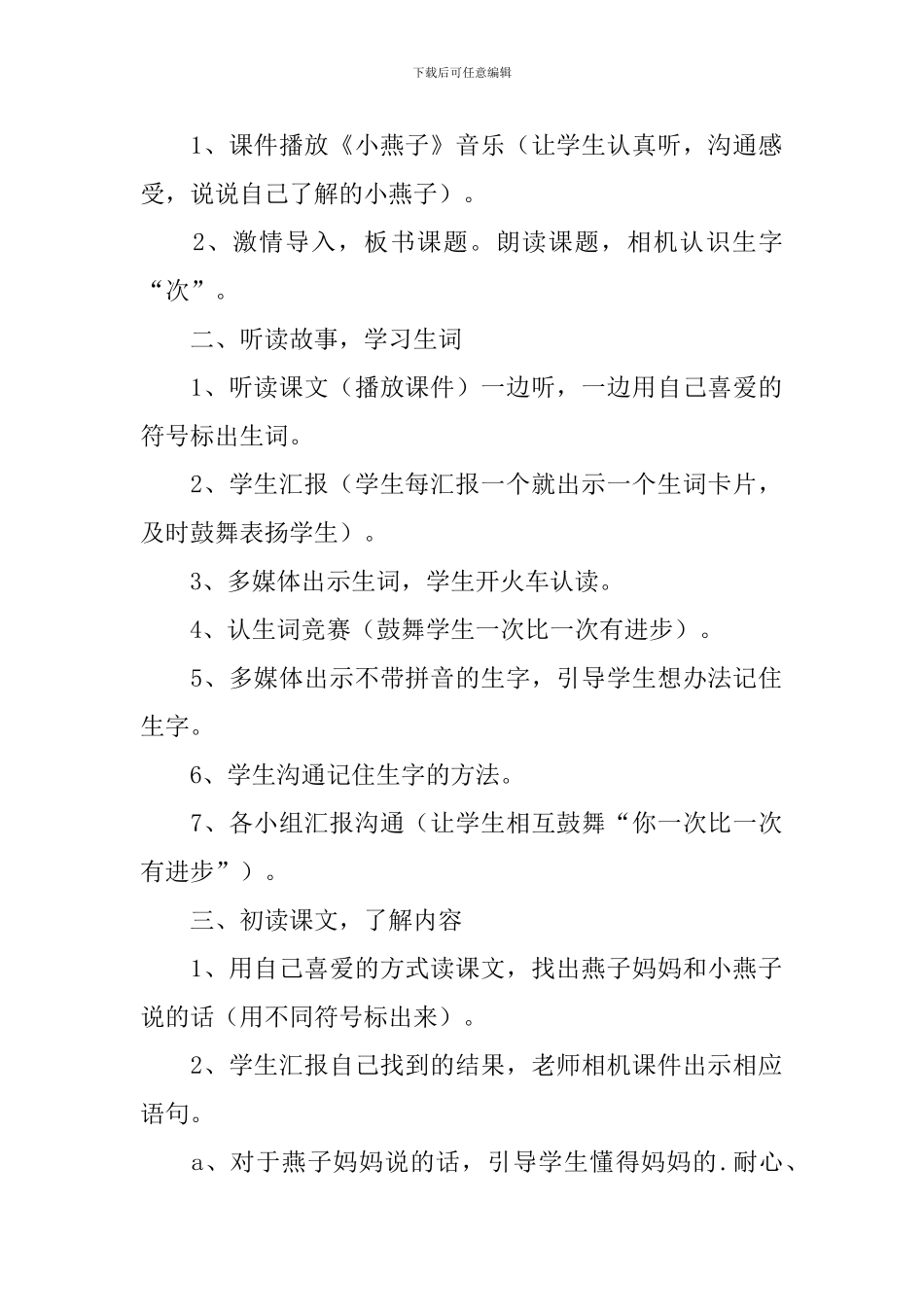 下载后可任意编辑

1、课件播放《小燕子》音乐（让学生认真听，沟通感受，说说自己了解的小燕子）。

2、激情导入，板书课题。朗读课题，相机认识生字“次”。

二、听读故事，学习生词

1、听读课文（播放课件）一边听，一边用自己喜爱的符号标出生词。

2、学生汇报（学生每汇报一个就出示一个生词卡片，及时鼓舞表扬学生）。

3、多媒体出示生词，学生开火车认读。

4、认生词竞赛（鼓舞学生一次比一次有进步）。

5、多媒体出示不带拼音的生字，引导学生想办法记住生字。

6、学生沟通记住生字的方法。

7、各小组汇报沟通（让学生相互鼓舞“你一次比一次有进步”）。

三、初读课文，了解内容

1、用自己喜爱的方式读课文，找出燕子妈妈和小燕子说的话（用不同符号标出来）。

2、学生汇报自己找到的结果，老师相机课件出示相应语句。

a、对于燕子妈妈说的话，引导学生懂得妈妈的.耐心、